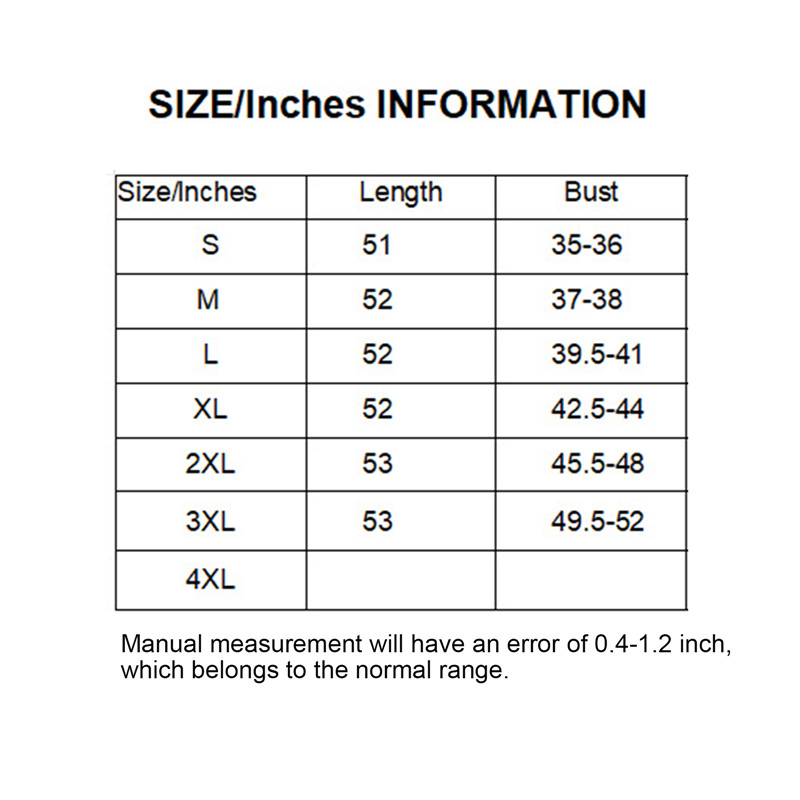 SIZE/Inches INFORMATION

| Size/Inches | Length | Bust |
|---|---|---|
| S | 51 | 35-36 |
| M | 52 | 37-38 |
| L | 52 | 39.5-41 |
| XL | 52 | 42.5-44 |
| 2XL | 53 | 45.5-48 |
| 3XL | 53 | 49.5-52 |
| 4XL | | |

Manual measurement will have an error of 0.4-1.2 inch, which belongs to the normal range.